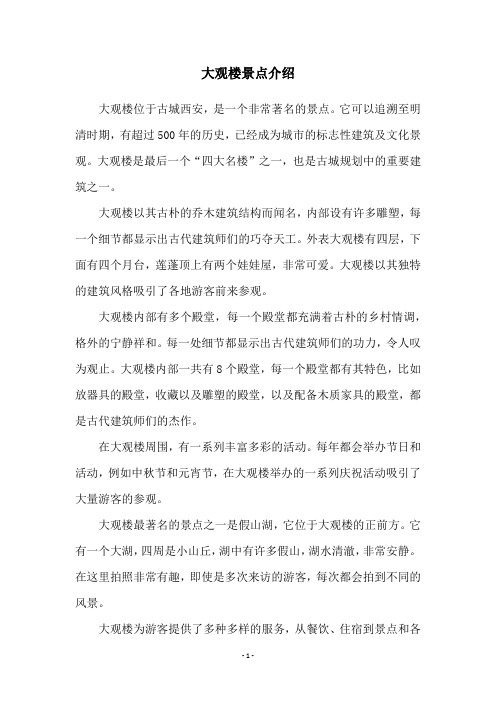 大观楼景点介绍

大观楼位于古城西安，是一个非常著名的景点。它可以追溯至明清时期，有超过500年的历史，已经成为城市的标志性建筑及文化景观。大观楼是最后一个“四大名楼”之一，也是古城规划中的重要建筑之一。

大观楼以其古朴的乔木建筑结构而闻名，内部设有许多雕塑，每一个细节都显示出古代建筑师们的巧夺天工。外表大观楼有四层，下面有四个月台，莲蓬顶上有两个娃娃屋，非常可爱。大观楼以其独特的建筑风格吸引了各地游客前来参观。

大观楼内部有多个殿堂，每一个殿堂都充满着古朴的乡村情调，格外的宁静祥和。每一处细节都显示出古代建筑师们的功力，令人叹为观止。大观楼内部一共有8个殿堂，每一个殿堂都有其特色，比如放器具的殿堂，收藏以及雕塑的殿堂，以及配备木质家具的殿堂，都是古代建筑师们的杰作。

在大观楼周围，有一系列丰富多彩的活动。每年都会举办节日和活动，例如中秋节和元宵节，在大观楼举办的一系列庆祝活动吸引了大量游客的参观。

大观楼最著名的景点之一是假山湖，它位于大观楼的正前方。它有一个大湖，四周是小山丘，湖中有许多假山，湖水清澈，非常安静。在这里拍照非常有趣，即使是多次来访的游客，每次都会拍到不同的风景。

大观楼为游客提供了多种多样的服务，从餐饮、住宿到景点和各

- 1 -